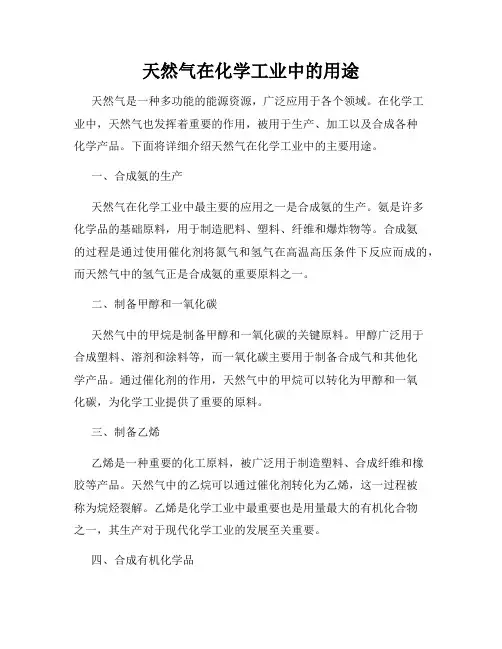 天然气在化学工业中的用途

天然气是一种多功能的能源资源，广泛应用于各个领域。在化学工业中，天然气也发挥着重要的作用，被用于生产、加工以及合成各种化学产品。下面将详细介绍天然气在化学工业中的主要用途。

一、合成氨的生产

天然气在化学工业中最主要的应用之一是合成氨的生产。氨是许多化学品的基础原料，用于制造肥料、塑料、纤维和爆炸物等。合成氨的过程是通过使用催化剂将氮气和氢气在高温高压条件下反应而成的，而天然气中的氢气正是合成氨的重要原料之一。

二、制备甲醇和一氧化碳

天然气中的甲烷是制备甲醇和一氧化碳的关键原料。甲醇广泛用于合成塑料、溶剂和涂料等，而一氧化碳主要用于制备合成气和其他化学产品。通过催化剂的作用，天然气中的甲烷可以转化为甲醇和一氧化碳，为化学工业提供了重要的原料。

三、制备乙烯

乙烯是一种重要的化工原料，被广泛用于制造塑料、合成纤维和橡胶等产品。天然气中的乙烷可以通过催化剂转化为乙烯，这一过程被称为烷烃裂解。乙烯是化学工业中最重要也是用量最大的有机化合物之一，其生产对于现代化学工业的发展至关重要。

四、合成有机化学品